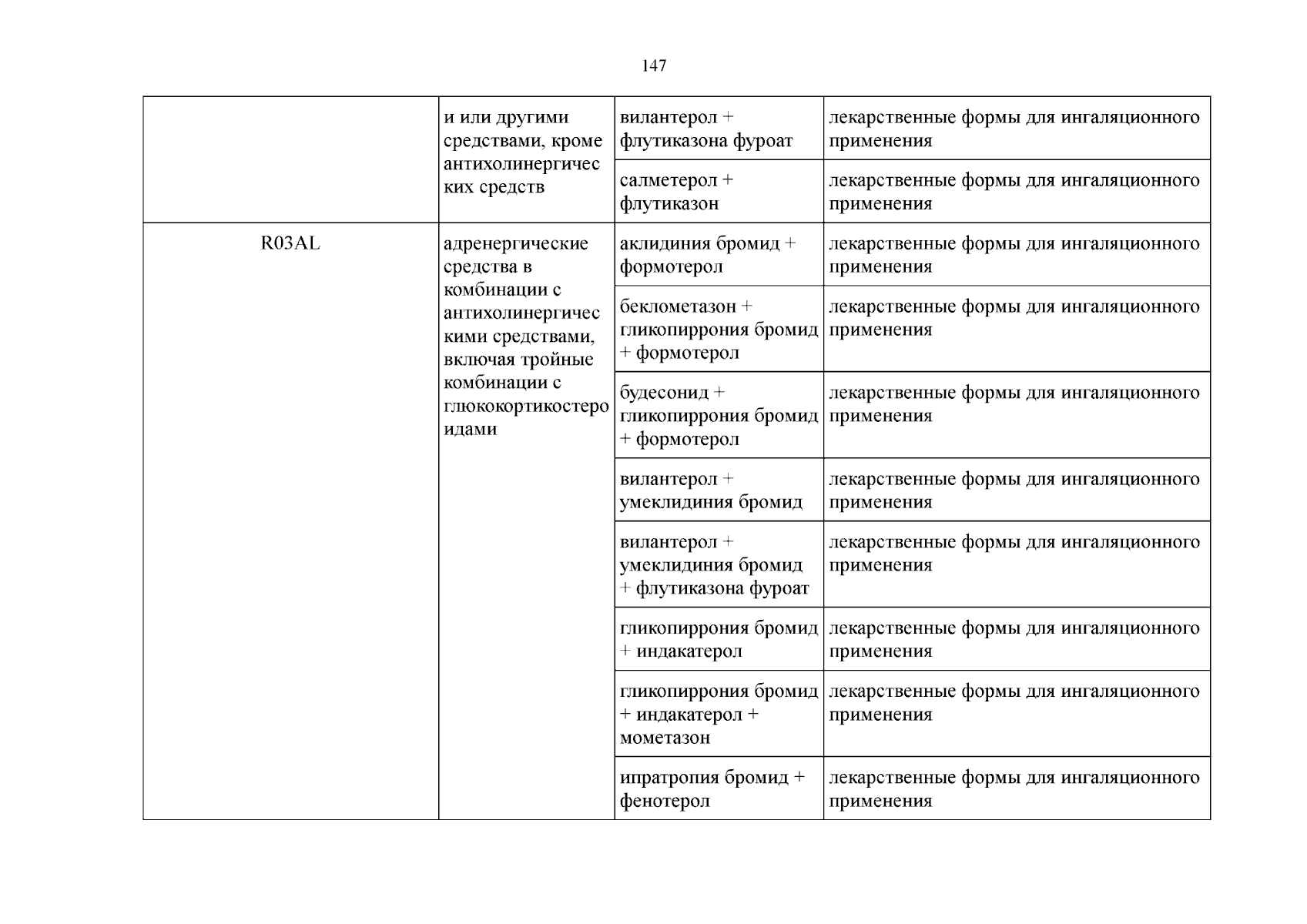 147

|  | и или другими средствами, кроме антихолинергических средств | вилантерол + флутиказона фуроат | лекарственные формы для ингаляционного применения |
|---|---|---|---|
|  |  | салметерол + флутиказон | лекарственные формы для ингаляционного применения |
| R03AL | адренергические средства в комбинации с антихолинергическими средствами, включая тройные комбинации с глюкокортикостероидами | аклидиния бромид + формотерол | лекарственные формы для ингаляционного применения |
|  |  | беклометазон + гликопиррония бромид + формотерол | лекарственные формы для ингаляционного применения |
|  |  | будесонид + гликопиррония бромид + формотерол | лекарственные формы для ингаляционного применения |
|  |  | вилантерол + умеклидиния бромид | лекарственные формы для ингаляционного применения |
|  |  | вилантерол + умеклидиния бромид + флутиказона фуроат | лекарственные формы для ингаляционного применения |
|  |  | гликопиррония бромид + индакатерол | лекарственные формы для ингаляционного применения |
|  |  | гликопиррония бромид + индакатерол + мометазон | лекарственные формы для ингаляционного применения |
|  |  | ипратропия бромид + фенотерол | лекарственные формы для ингаляционного применения |